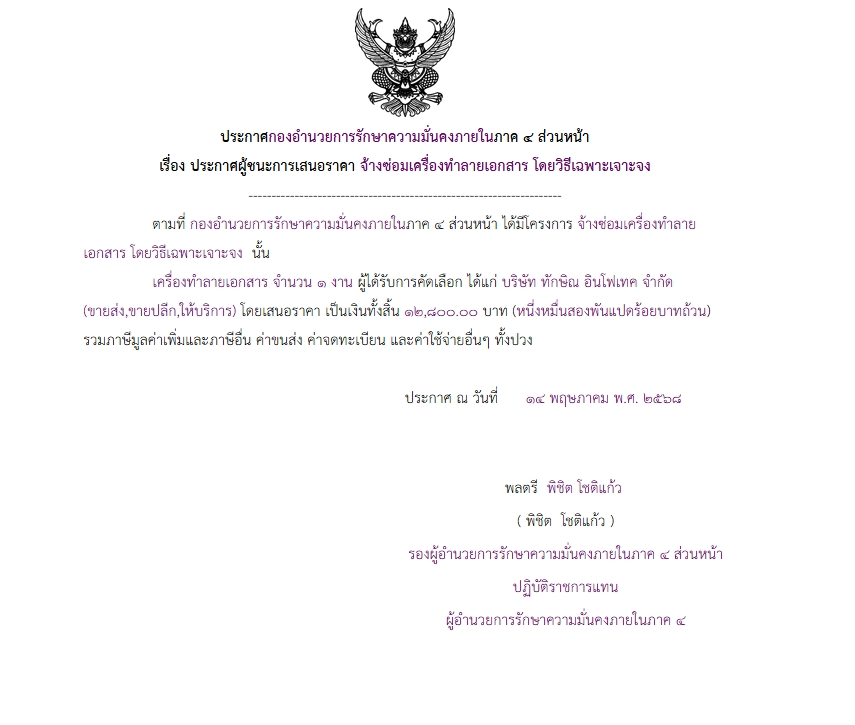 ประกาศกองอำนวยการรักษาความมั่นคงภายในภาค ๔ ส่วนหน้า

เรื่อง ประกาศผู้ชนะการเสนอราคา จ้างซ่อมเครื่องทำลายเอกสาร โดยวิธีเฉพาะเจาะจง

--------------------------------------------------------------------

ตามที่ กองอำนวยการรักษาความมั่นคงภายในภาค ๔ ส่วนหน้า ได้มีโครงการ จ้างซ่อมเครื่องทำลายเอกสาร โดยวิธีเฉพาะเจาะจง นั้น

เครื่องทำลายเอกสาร จำนวน ๑ งาน ผู้ได้รับการคัดเลือก ได้แก่ บริษัท ทักษิณ อินโฟเทค จำกัด (ขายส่ง,ขายปลีก,ให้บริการ) โดยเสนอราคา เป็นเงินทั้งสิ้น ๑๒,๘๐๐.๐๐ บาท (หนึ่งหมื่นสองพันแปดร้อยบาทถ้วน) รวมภาษีมูลค่าเพิ่มและภาษีอื่น ค่าขนส่ง ค่าจดทะเบียน และค่าใช้จ่ายอื่นๆ ทั้งปวง

ประกาศ ณ วันที่ ๑๔ พฤษภาคม พ.ศ. ๒๕๖๘

พลตรี พิชิต โชติแก้ว

( พิชิต โชติแก้ว )

รองผู้อำนวยการรักษาความมั่นคงภายในภาค ๔ ส่วนหน้า

ปฏิบัติราชการแทน

ผู้อำนวยการรักษาความมั่นคงภายในภาค ๔